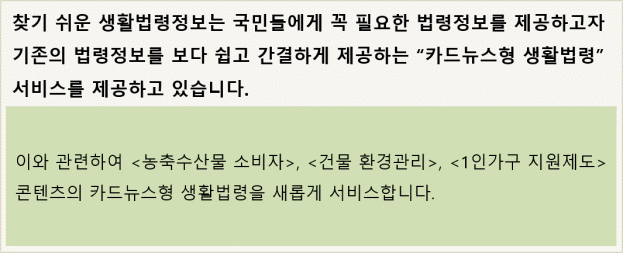 찾기 쉬운 생활법령정보는 국민들에게 꼭 필요한 법령정보를 제공하고자 기존의 법령정보를 보다 쉽고 간결하게 제공하는 “카드뉴스형 생활법령” 서비스를 제공하고 있습니다.

이와 관련하여 <농축수산물 소비자>, <건물 환경관리>, <1인가구 지원제도> 콘텐츠의 카드뉴스형 생활법령을 새롭게 서비스합니다.